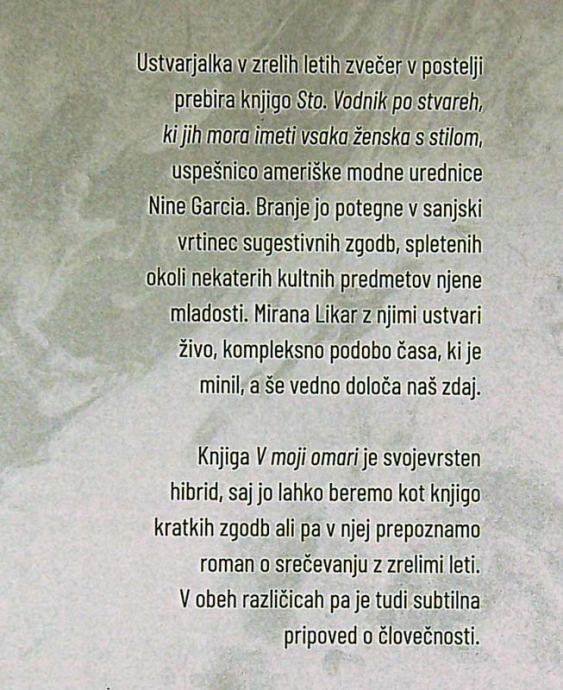 Ustvarjalka v zrelih letih zvečer v postelji prebira knjigo Sto. Vodnik po stvareh, ki jih mora imeti vsaka ženska s stilom, uspešnico ameriške modne urednice Nine Garcia. Branje jo potegne v sanjski vrtinec sugestivnih zgodb, spletenih okoli nekaterih kultnih predmetov njene mladosti. Mirana Likar z njimi ustvari živo, kompleksno podobo časa, ki je minil, a še vedno določa naš zdaj.

Knjiga V moji omari je svojevrsten hibrid, saj jo lahko beremo kot knjigo kratkih zgodb ali pa v njej prepoznamo roman o srečevanju z zrelimi leti. V obeh različicah pa je tudi subtilna pripoved o človečnosti.